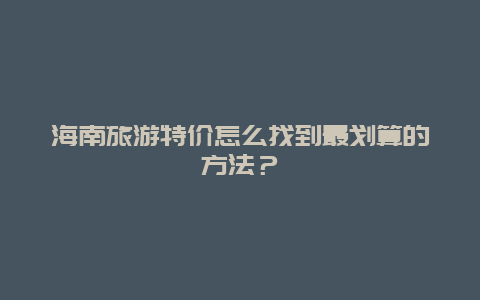 海南旅游特价怎么找到最划算的方法？